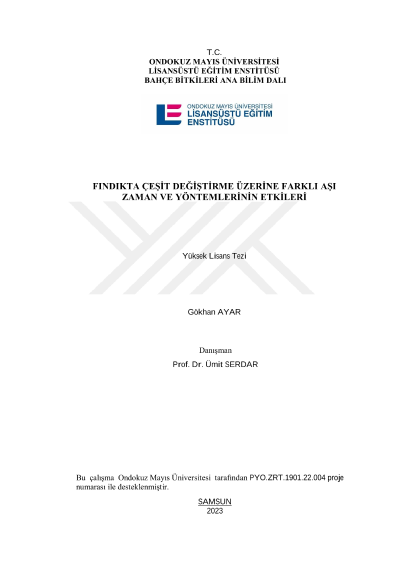 T.C.
ONDOKUZ MAYIS ÜNİVERSİTESİ
LİSANSÜSTÜ EĞİTİM ENSTİTÜSÜ
BAHÇE BİTKİLERİ ANA BİLİM DALI

ONDOKUZ MAYIS ÜNİVERSİTESİ
LİSANSÜSTÜ EĞİTİM ENSTİTÜSÜ

FINDIKTA ÇEŞİT DEĞİŞTİRME ÜZERİNE FARKLI AŞI ZAMAN VE YÖNTEMLERİNİN ETKİLERİ

Yüksek Lisans Tezi

Gökhan AYAR

Danışman
Prof. Dr. Ümit SERDAR

Bu çalışma Ondokuz Mayıs Üniversitesi tarafından PYO.ZRT.1901.22.004 proje numarası ile desteklenmiştir.

SAMSUN
2023